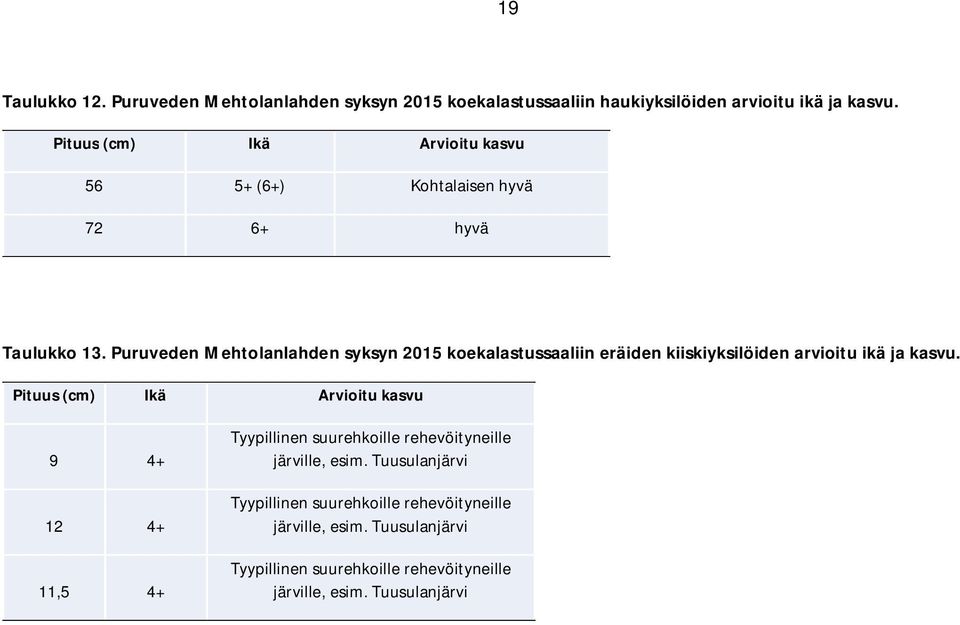 19

Taulukko 12. Puruveden Mehtolanlahden syksyn 2015 koekalastussaaliin haukiyksilöiden arvioitu ikä ja kasvu.

| Pituus (cm) | Ikä | Arvioitu kasvu |
|---|---|---|
| 56 | 5+ (6+) | Kohtalaisen hyvä |
| 72 | 6+ | hyvä |

Taulukko 13. Puruveden Mehtolanlahden syksyn 2015 koekalastussaaliin eräiden kiiskiyksilöiden arvioitu ikä ja kasvu.

| Pituus (cm) | Ikä | Arvioitu kasvu |
|---|---|---|
| 9 | 4+ | Tyypillinen suurehkoille rehevöityneille järville, esim. Tuusulanjärvi |
| 12 | 4+ | Tyypillinen suurehkoille rehevöityneille järville, esim. Tuusulanjärvi |
| 11,5 | 4+ | Tyypillinen suurehkoille rehevöityneille järville, esim. Tuusulanjärvi |